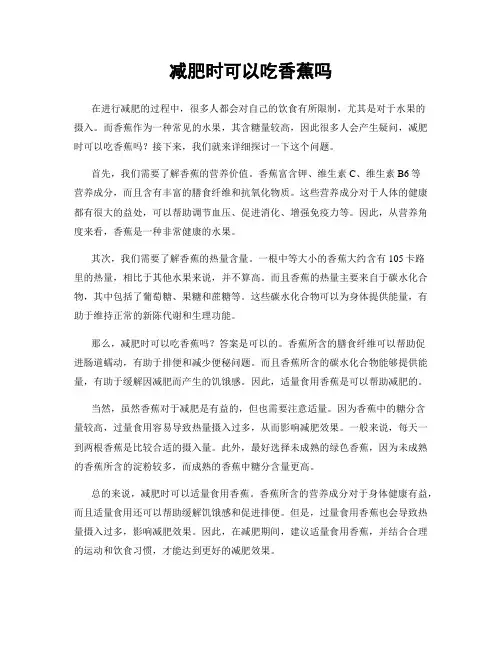 减肥时可以吃香蕉吗

在进行减肥的过程中，很多人都会对自己的饮食有所限制，尤其是对于水果的摄入。而香蕉作为一种常见的水果，其含糖量较高，因此很多人会产生疑问，减肥时可以吃香蕉吗？接下来，我们就来详细探讨一下这个问题。

首先，我们需要了解香蕉的营养价值。香蕉富含钾、维生素 C、维生素 B6 等营养成分，而且含有丰富的膳食纤维和抗氧化物质。这些营养成分对于人体的健康都有很大的益处，可以帮助调节血压、促进消化、增强免疫力等。因此，从营养角度来看，香蕉是一种非常健康的水果。

其次，我们需要了解香蕉的热量含量。一根中等大小的香蕉大约含有 105 卡路里的热量，相比于其他水果来说，并不算高。而且香蕉的热量主要来自于碳水化合物，其中包括了葡萄糖、果糖和蔗糖等。这些碳水化合物可以为身体提供能量，有助于维持正常的新陈代谢和生理功能。

那么，减肥时可以吃香蕉吗？答案是可以的。香蕉所含的膳食纤维可以帮助促进肠道蠕动，有助于排便和减少便秘问题。而且香蕉所含的碳水化合物能够提供能量，有助于缓解因减肥而产生的饥饿感。因此，适量食用香蕉是可以帮助减肥的。

当然，虽然香蕉对于减肥是有益的，但也需要注意适量。因为香蕉中的糖分含量较高，过量食用容易导致热量摄入过多，从而影响减肥效果。一般来说，每天一到两根香蕉是比较合适的摄入量。此外，最好选择未成熟的绿色香蕉，因为未成熟的香蕉所含的淀粉较多，而成熟的香蕉中糖分含量更高。

总的来说，减肥时可以适量食用香蕉。香蕉所含的营养成分对于身体健康有益，而且适量食用还可以帮助缓解饥饿感和促进排便。但是，过量食用香蕉也会导致热量摄入过多，影响减肥效果。因此，在减肥期间，建议适量食用香蕉，并结合合理的运动和饮食习惯，才能达到更好的减肥效果。